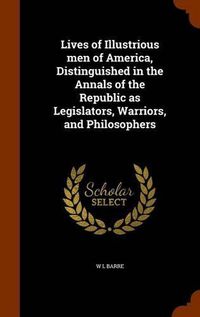 Lives of Illustrious men of America, Distinguished in the Annals of the Republic as Legislators, Warriors, and Philosophers

Scholar SELECT

W L BARRE